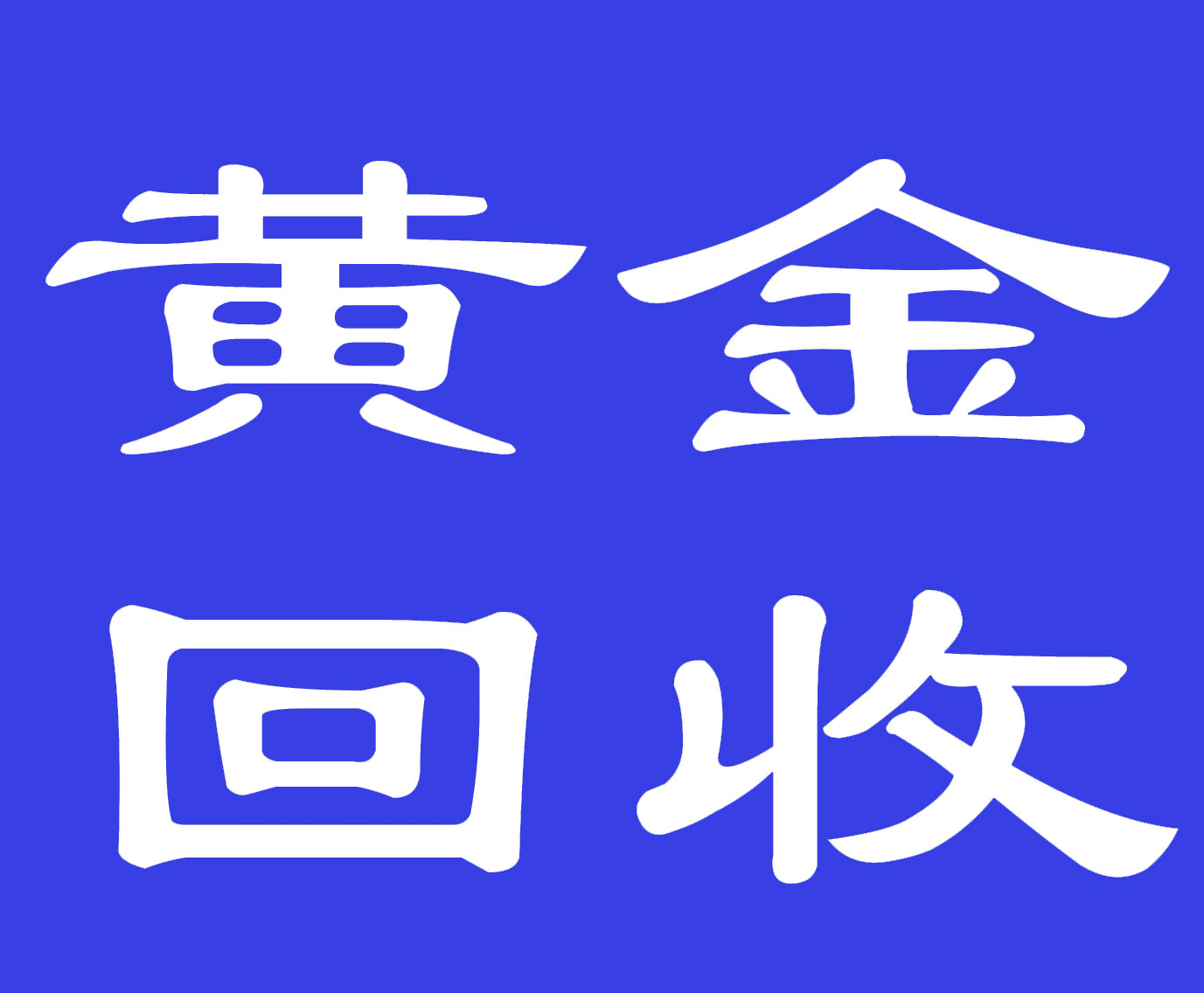 黄金
回收